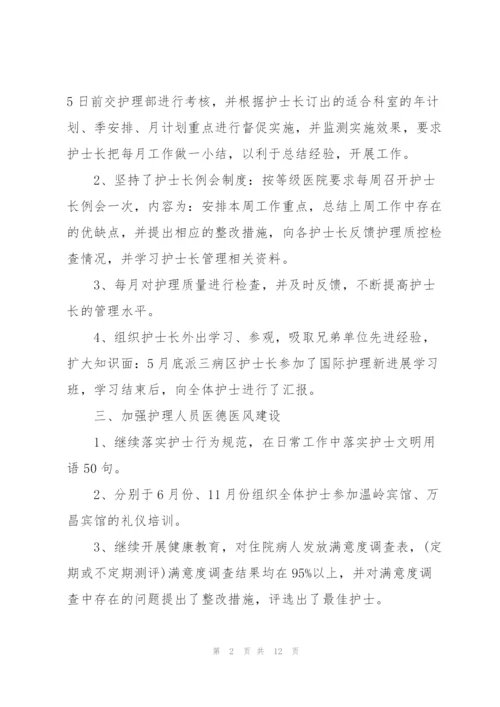 5日前交护理部进行考核，并根据护士长订出的适合科室的年计划、季安排、月计划重点进行督促实施，并监测实施效果，要求护士长把每月工作做一小结，以利于总结经验，开展工作。

2、坚持了护士长例会制度：按等级医院要求每周召开护士长例会一次，内容为：安排本周工作重点，总结上周工作中存在的优缺点，并提出相应的整改措施，向各护士长反馈护理质控检查情况，并学习护士长管理相关资料。

3、每月对护理质量进行检查，并及时反馈，不断提高护士长的管理水平。

4、组织护士长外出学习、参观，吸取兄弟单位先进经验，扩大知识面：5月底派三病区护士长参加了国际护理新进展学习班，学习结束后，向全体护士进行了汇报。

三、加强护理人员医德医风建设

1、继续落实护士行为规范，在日常工作中落实护士文明用语50句。

2、分别于6月份、11月份组织全体护士参加温岭宾馆、万昌宾馆的礼仪培训。

3、继续开展健康教育，对住院病人发放满意度调查表，(定期或不定期测评)满意度调查结果均在95%以上，并对满意度调查中存在的问题提出了整改措施，评选出了最佳护士。

第 2 页 共 12 页